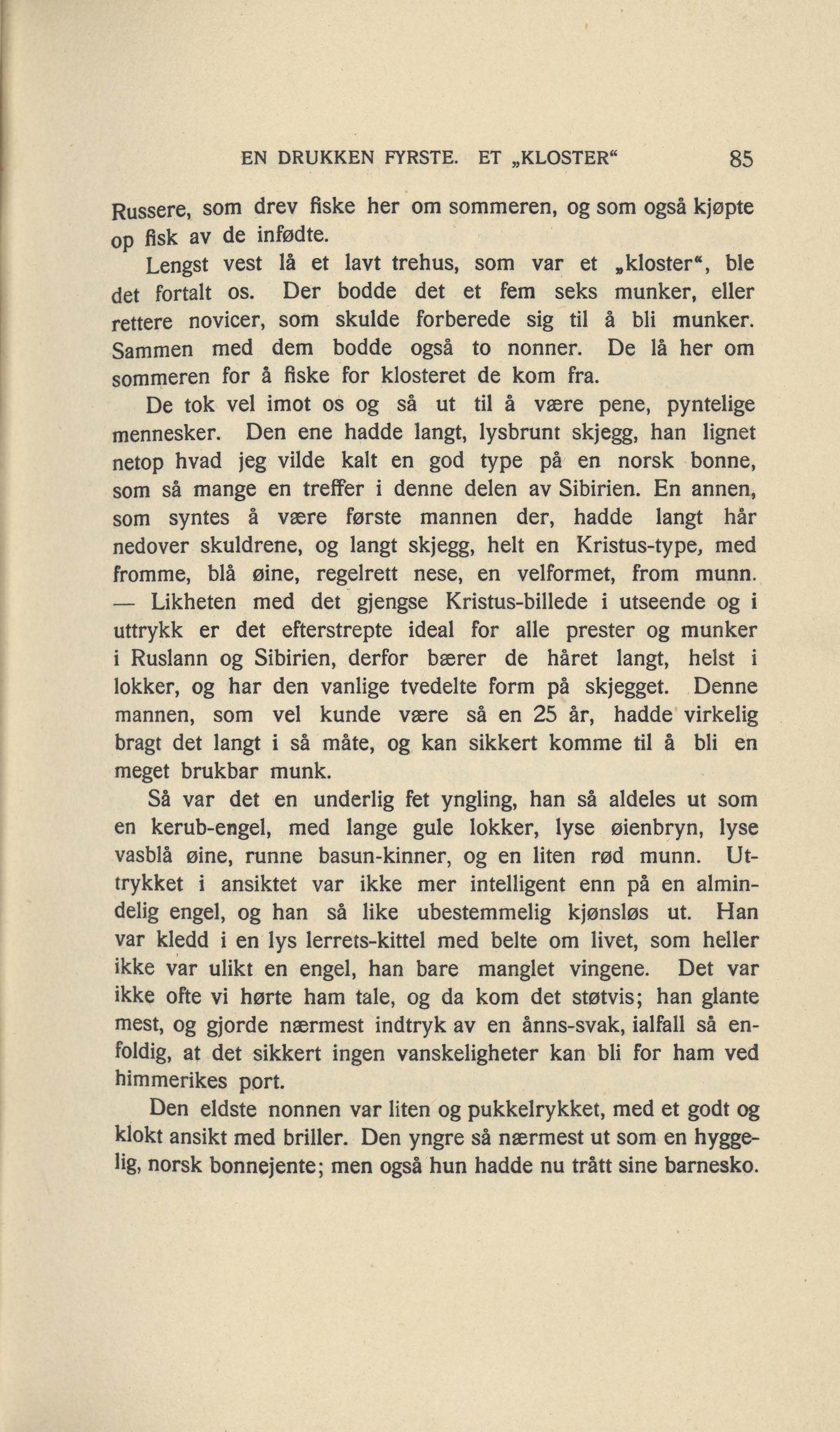 EN DRUKKEN FYRSTE. ET „KLOSTER“ 85

Russere, som drev fiske her om sommeren, og som også kjøpte op fisk av de infødte.

Lengst vest lå et lavt trehus, som var et „kloster“, ble det fortalt os. Der bodde det et fem seks munker, eller rettere novicer, som skulde forberede sig til å bli munker. Sammen med dem bodde også to nonner. De lå her om sommeren for å fiske for klosteret de kom fra.

De tok vel imot os og så ut til å være pene, pyntelige mennesker. Den ene hadde langt, lysbrunt skjegg, han lignet netop hvad jeg vilde kalt en god type på en norsk bonne, som så mange en treffer i denne delen av Sibirien. En annen, som syntes å være første mannen der, hadde langt hår nedover skuldrene, og langt skjegg, helt en Kristus-type, med fromme, blå øine, regelrett nese, en velformet, from munn. — Likheten med det gjengse Kristus-billede i utseende og i uttrykk er det efterstrepte ideal for alle prester og munker i Ruslann og Sibirien, derfor bærer de håret langt, helst i lokker, og har den vanlige tvedelte form på skjegget. Denne mannen, som vel kunde være så en 25 år, hadde virkelig bragt det langt i så måte, og kan sikkert komme til å bli en meget brukbar munk.

Så var det en underlig fet yngling, han så aldeles ut som en kerub-engel, med lange gule lokker, lyse øienbryn, lyse vasblå øine, runne basun-kinner, og en liten rød munn. Uttrykket i ansiktet var ikke mer intelligent enn på en almindelig engel, og han så like ubestemmelig kjønsløs ut. Han var kledd i en lys lerrets-kittel med belte om livet, som heller ikke var ulikt en engel, han bare manglet vingene. Det var ikke ofte vi hørte ham tale, og da kom det støtvis; han glante mest, og gjorde nærmest indtryk av en ånns-svak, ialfall så enfoldig, at det sikkert ingen vanskeligheter kan bli for ham ved himmerikes port.

Den eldste nonnen var liten og pukkelrykket, med et godt og klokt ansikt med briller. Den yngre så nærmest ut som en hyggelig, norsk bonnejente; men også hun hadde nu trått sine barnesko.